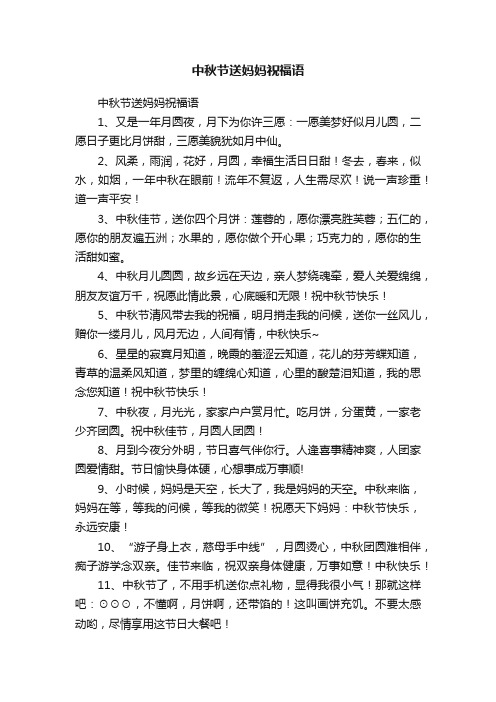 中秋节送妈妈祝福语

中秋节送妈妈祝福语

1、又是一年月圆夜，月下为你许三愿：一愿美梦好似月儿圆，二愿日子更比月饼甜，三愿美貌犹如月中仙。

2、风柔，雨润，花好，月圆，幸福生活日日甜！冬去，春来，似水，如烟，一年中秋在眼前！流年不复返，人生需尽欢！说一声珍重！道一声平安！

3、中秋佳节，送你四个月饼：莲蓉的，愿你漂亮胜芙蓉；五仁的，愿你的朋友遍五洲；水果的，愿你做个开心果；巧克力的，愿你的生活甜如蜜。

4、中秋月儿圆圆，故乡远在天边，亲人梦绕魂牵，爱人关爱绵绵，朋友友谊万千，祝愿此情此景，心底暖和无限！祝中秋节快乐！

5、中秋节清风带去我的祝福，明月捎走我的问候，送你一丝风儿，赠你一缕月儿，风月无边，人间有情，中秋快乐~

6、星星的寂寞月知道，晚霞的羞涩云知道，花儿的芬芳蝶知道，青草的温柔风知道，梦里的缠绵心知道，心里的酸楚泪知道，我的思念您知道！祝中秋节快乐！

7、中秋夜，月光光，家家户户赏月忙。吃月饼，分蛋黄，一家老少齐团圆。祝中秋佳节，月圆人团圆！

8、月到今夜分外明，节日喜气伴你行。人逢喜事精神爽，人团家圆爱情甜。节日愉快身体硬，心想事成万事顺!

9、小时候，妈妈是天空，长大了，我是妈妈的天空。中秋来临，妈妈在等，等我的问候，等我的微笑！祝愿天下妈妈：中秋节快乐，永远安康！

10、“游子身上衣，慈母手中线”，月圆烫心，中秋团圆难相伴，痴子游学念双亲。佳节来临，祝双亲身体健康，万事如意！中秋快乐！

11、中秋节了，不用手机送你点礼物，显得我很小气！那就这样吧：⊙⊙⊙，不懂啊，月饼啊，还带馅的！这叫画饼充饥。不要太感动哟，尽情享用这节日大餐吧！